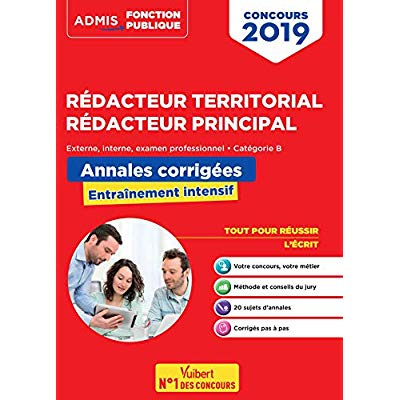 ADMIS FONCTION PUBLIQUE

CONCOURS 2019

RÉDACTEUR TERRITORIAL
RÉDACTEUR PRINCIPAL

Externe, interne, examen professionnel • Catégorie B

Annales corrigées
Entraînement intensif

TOUT POUR RÉUSSIR L'ÉCRIT

Votre concours, votre métier

Méthode et conseils du jury

20 sujets d'annales

Corrigés pas à pas

Vuibert
N°1 DES CONCOURS